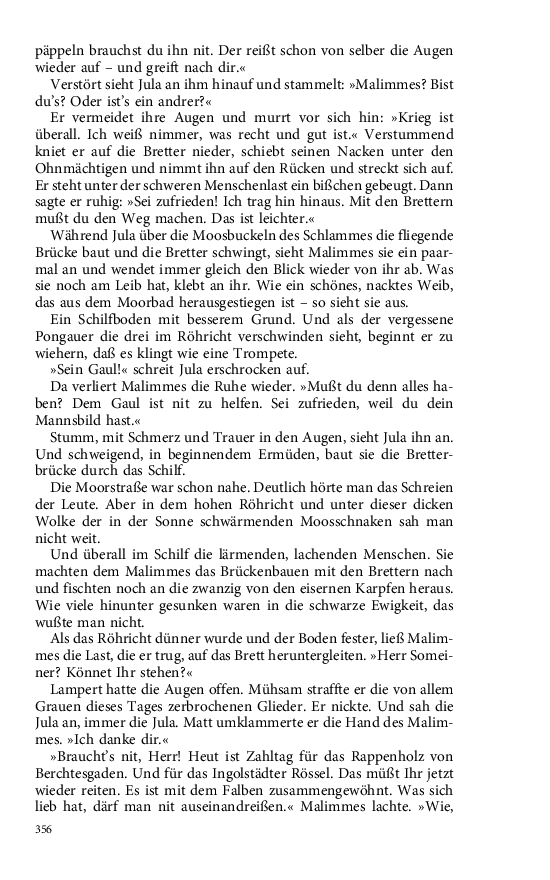 päppeln brauchst du ihn nit. Der reißt schon von selber die Augen wieder auf – und greift nach dir.«

Verstört sieht Jula an ihm hinauf und stammelt: »Malimmes? Bist du's? Oder ist's ein andrer?«

Er vermeidet ihre Augen und murrt vor sich hin: »Krieg ist überall. Ich weiß nimmer, was recht und gut ist.« Verstummend kniet er auf die Bretter nieder, schiebt seinen Nacken unter den Ohnmächtigen und nimmt ihn auf den Rücken und streckt sich auf. Er steht unter der schweren Menschenlast ein bißchen gebeugt. Dann sagte er ruhig: »Sei zufrieden! Ich trag hin hinaus. Mit den Brettern mußt du den Weg machen. Das ist leichter.«

Während Jula über die Moosbuckeln des Schlammes die fliegende Brücke baut und die Bretter schwingt, sieht Malimmes sie ein paarmal an und wendet immer gleich den Blick wieder von ihr ab. Was sie noch am Leib hat, klebt an ihr. Wie ein schönes, nacktes Weib, das aus dem Moorbad herausgestiegen ist – so sieht sie aus.

Ein Schilfboden mit besserem Grund. Und als der vergessene Pongauer die drei im Röhricht verschwinden sieht, beginnt er zu wiehern, daß es klingt wie eine Trompete.

»Sein Gaul!« schreit Jula erschrocken auf.

Da verliert Malimmes die Ruhe wieder. »Mußt du denn alles haben? Dem Gaul ist nit zu helfen. Sei zufrieden, weil du dein Mannsbild hast.«

Stumm, mit Schmerz und Trauer in den Augen, sieht Jula ihn an. Und schweigend, in beginnendem Ermüden, baut sie die Bretterbrücke durch das Schilf.

Die Moorstraße war schon nahe. Deutlich hörte man das Schreien der Leute. Aber in dem hohen Röhricht und unter dieser dicken Wolke der in der Sonne schwärmenden Moosschnaken sah man nicht weit.

Und überall im Schilf die lärmenden, lachenden Menschen. Sie machten dem Malimmes das Brückenbauen mit den Brettern nach und fischten noch an die zwanzig von den eisernen Karpfen heraus. Wie viele hinunter gesunken waren in die schwarze Ewigkeit, das wußte man nicht.

Als das Röhricht dünner wurde und der Boden fester, ließ Malimmes die Last, die er trug, auf das Brett heruntergleiten. »Herr Someiner? Könnet Ihr stehen?«

Lampert hatte die Augen offen. Mühsam straffte er die von allem Grauen dieses Tages zerbrochenen Glieder. Er nickte. Und sah die Jula an, immer die Jula. Matt umklammerte er die Hand des Malimmes. »Ich danke dir.«

»Braucht's nit, Herr! Heut ist Zahltag für das Rappenholz von Berchtesgaden. Und für das Ingolstädter Rössel. Das müßt Ihr jetzt wieder reiten. Es ist mit dem Falben zusammengewöhnt. Was sich lieb hat, därf man nit auseinandreißen.« Malimmes lachte. »Wie,

356